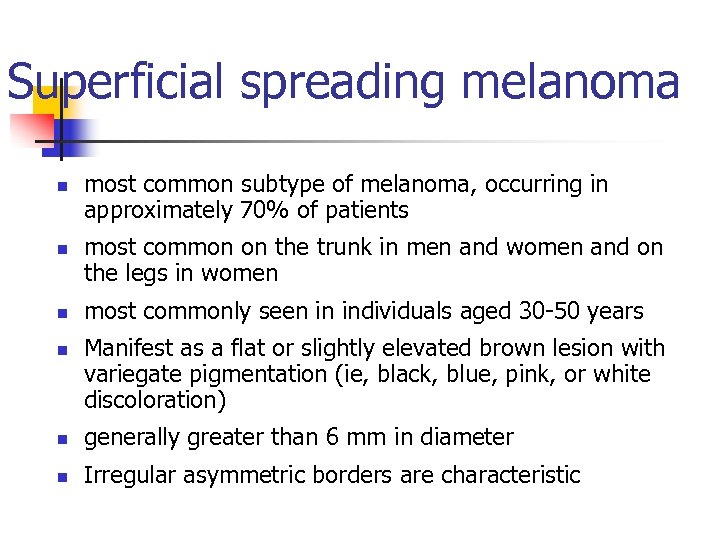 Superficial spreading melanoma

- most common subtype of melanoma, occurring in approximately 70% of patients
- most common on the trunk in men and women and on the legs in women
- most commonly seen in individuals aged 30-50 years
- Manifest as a flat or slightly elevated brown lesion with variegate pigmentation (ie, black, blue, pink, or white discoloration)
- generally greater than 6 mm in diameter
- Irregular asymmetric borders are characteristic